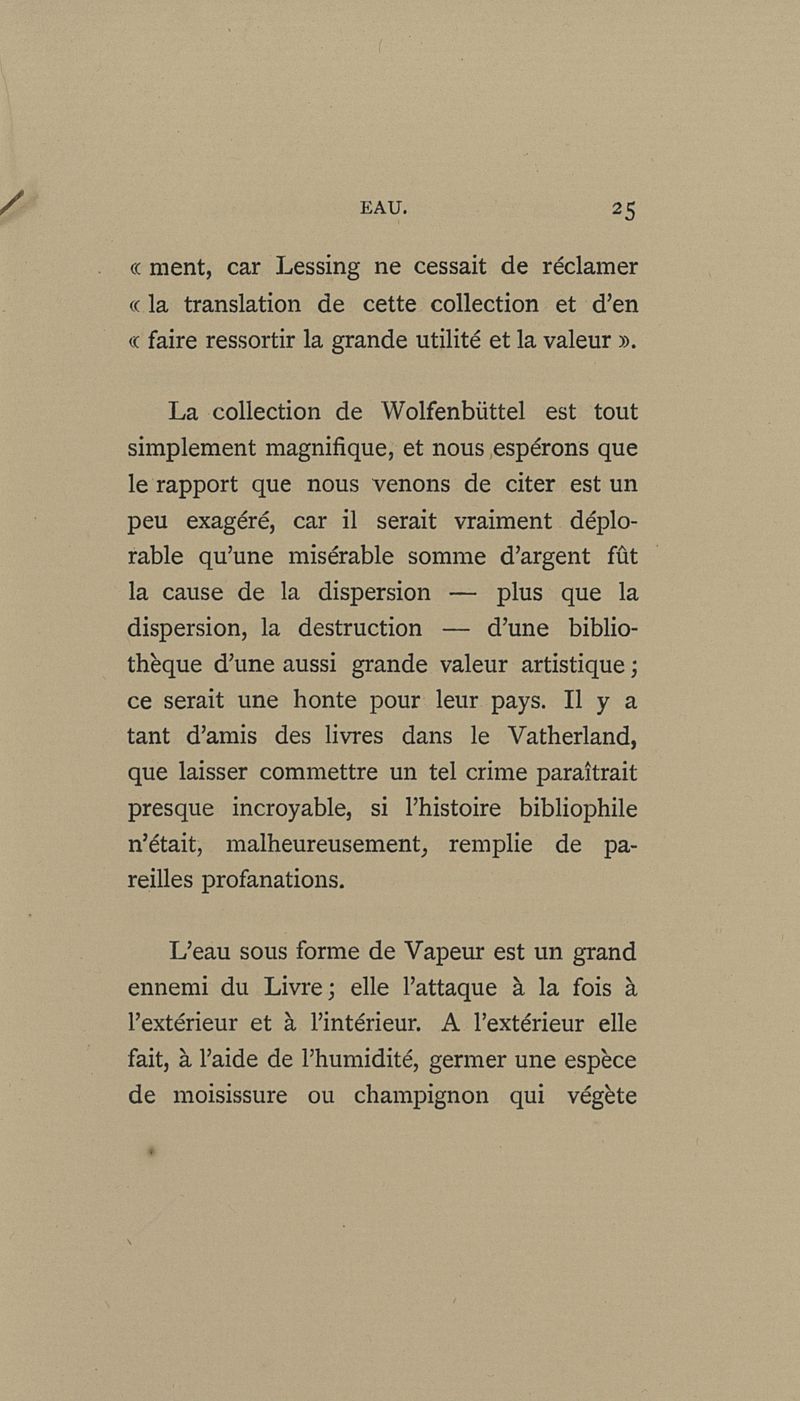 EAU. 25

« ment, car Lessing ne cessait de réclamer « la translation de cette collection et d'en « faire ressortir la grande utilité et la valeur ».

La collection de Wolfenbüttel est tout simplement magnifique, et nous espérons que le rapport que nous venons de citer est un peu exagéré, car il serait vraiment déplorable qu'une misérable somme d'argent fût la cause de la dispersion — plus que la dispersion, la destruction — d'une bibliothèque d'une aussi grande valeur artistique ; ce serait une honte pour leur pays. Il y a tant d'amis des livres dans le Vatherland, que laisser commettre un tel crime paraîtrait presque incroyable, si l'histoire bibliophile n'était, malheureusement, remplie de pareilles profanations.

L'eau sous forme de Vapeur est un grand ennemi du Livre ; elle l'attaque à la fois à l'extérieur et à l'intérieur. A l'extérieur elle fait, à l'aide de l'humidité, germer une espèce de moisissure ou champignon qui végète